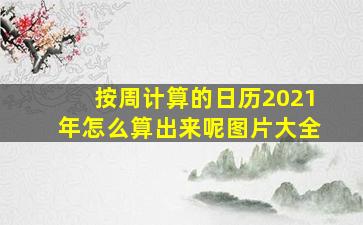 按周计算的日历2021年怎么算出来呢图片大全